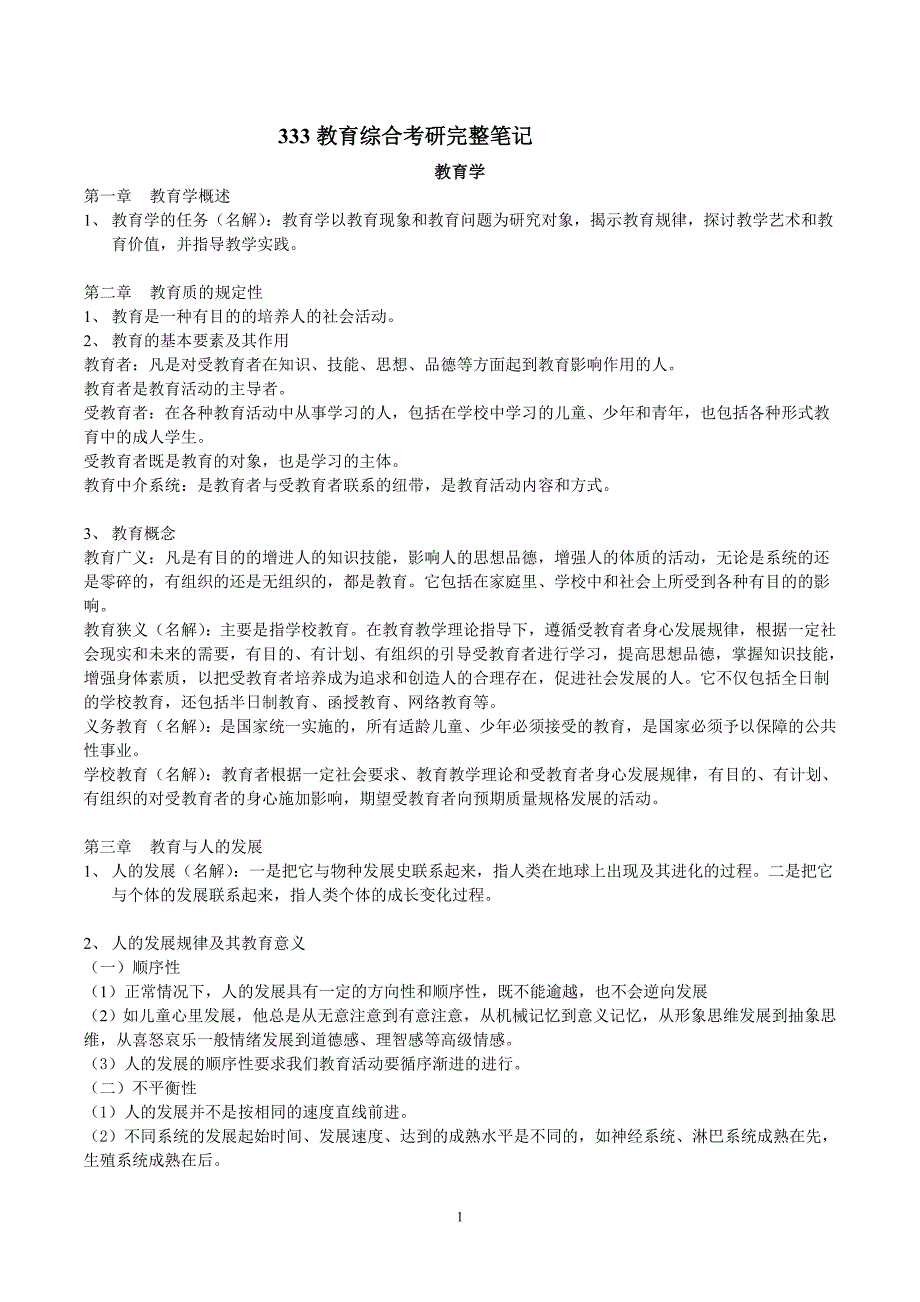 333 教育综合考研完整笔记

教育学

第一章　教育学概述
1、 教育学的任务（名解）：教育学以教育现象和教育问题为研究对象，揭示教育规律，探讨教学艺术和教育价值，并指导教学实践。

第二章　教育质的规定性
1、 教育是一种有目的的培养人的社会活动。
2、 教育的基本要素及其作用
教育者：凡是对受教育者在知识、技能、思想、品德等方面起到教育影响作用的人。
教育者是教育活动的主导者。
受教育者：在各种教育活动中从事学习的人，包括在学校中学习的儿童、少年和青年，也包括各种形式教育中的成人学生。
受教育者既是教育的对象，也是学习的主体。
教育中介系统：是教育者与受教育者联系的纽带，是教育活动内容和方式。

3、 教育概念
教育广义：凡是有目的的增进人的知识技能，影响人的思想品德，增强人的体质的活动，无论是系统的还是零碎的，有组织的还是无组织的，都是教育。它包括在家庭里、学校中和社会上所受到各种有目的的影响。
教育狭义（名解）：主要是指学校教育。在教育教学理论指导下，遵循受教育者身心发展规律，根据一定社会现实和未来的需要，有目的、有计划、有组织的引导受教育者进行学习，提高思想品德，掌握知识技能，增强身体素质，以把受教育者培养成为追求和创造人的合理存在，促进社会发展的人。它不仅包括全日制的学校教育，还包括半日制教育、函授教育、网络教育等。
义务教育（名解）：是国家统一实施的，所有适龄儿童、少年必须接受的教育，是国家必须予以保障的公共性事业。
学校教育（名解）：教育者根据一定社会要求、教育教学理论和受教育者身心发展规律，有目的、有计划、有组织的对受教育者的身心施加影响，期望受教育者向预期质量规格发展的活动。

第三章　教育与人的发展
1、 人的发展（名解）：一是把它与物种发展史联系起来，指人类在地球上出现及其进化的过程。二是把它与个体的发展联系起来，指人类个体的成长变化过程。

2、 人的发展规律及其教育意义
（一）顺序性
（1）正常情况下，人的发展具有一定的方向性和顺序性，既不能逾越，也不会逆向发展
（2）如儿童心里发展，他总是从无意注意到有意注意，从机械记忆到意义记忆，从形象思维发展到抽象思维，从喜怒哀乐一般情绪发展到道德感、理智感等高级情感。
（3）人的发展的顺序性要求我们教育活动要循序渐进的进行。
（二）不平衡性
（1）人的发展并不是按相同的速度直线前进。
（2）不同系统的发展起始时间、发展速度、达到的成熟水平是不同的，如神经系统、淋巴系统成熟在先，生殖系统成熟在后。

1